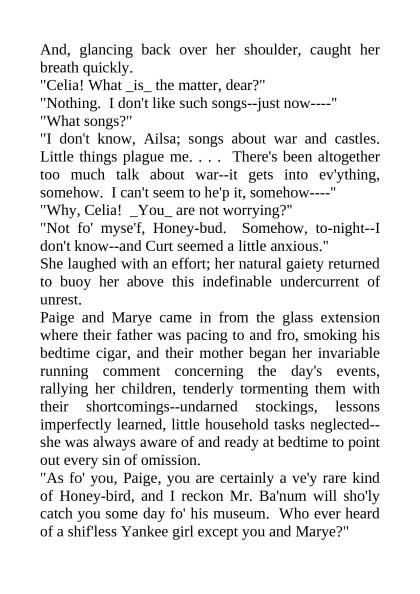 And, glancing back over her shoulder, caught her breath quickly.
"Celia! What _is_ the matter, dear?"
"Nothing. I don't like such songs--just now----"
"What songs?"
"I don't know, Ailsa; songs about war and castles. Little things plague me. . . . There's been altogether too much talk about war--it gets into ev'ything, somehow. I can't seem to he'p it, somehow----"
"Why, Celia! _You_ are not worrying?"
"Not fo' myse'f, Honey-bud. Somehow, to-night--I don't know--and Curt seemed a little anxious."
She laughed with an effort; her natural gaiety returned to buoy her above this indefinable undercurrent of unrest.
Paige and Marye came in from the glass extension where their father was pacing to and fro, smoking his bedtime cigar, and their mother began her invariable running comment concerning the day's events, rallying her children, tenderly tormenting them with their shortcomings--undarned stockings, lessons imperfectly learned, little household tasks neglected--she was always aware of and ready at bedtime to point out every sin of omission.
"As fo' you, Paige, you are certainly a ve'y rare kind of Honey-bird, and I reckon Mr. Ba'num will sho'ly catch you some day fo' his museum. Who ever heard of a shif'less Yankee girl except you and Marye?"